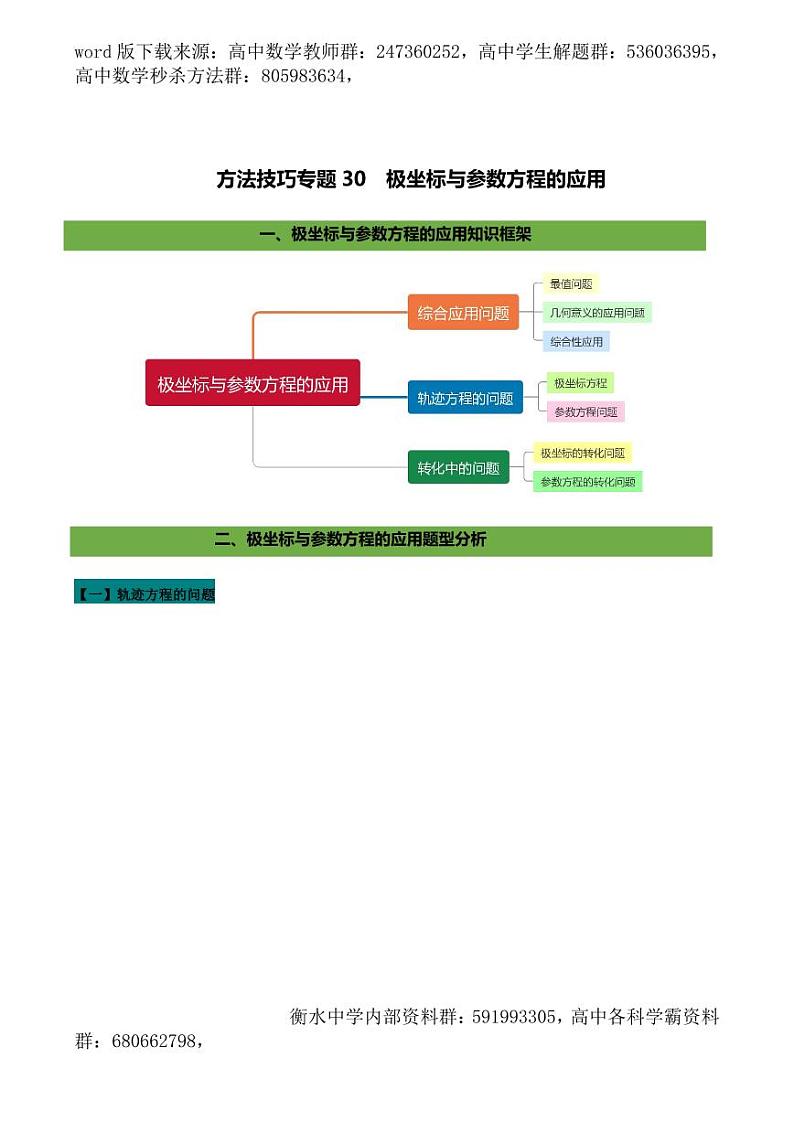 word 版下载来源：高中数学教师群：247360252，高中学生解题群：536036395，高中数学秒杀方法群：805983634，

方法技巧专题 30　极坐标与参数方程的应用

一、极坐标与参数方程的应用知识框架

极坐标与参数方程的应用

综合应用问题

最值问题

几何意义的应用问题

综合性应用

轨迹方程的问题

极坐标方程

参数方程问题

转化中的问题

极坐标的转化问题

参数方程的转化问题

二、极坐标与参数方程的应用题型分析

【一】轨迹方程的问题

衡水中学内部资料群：591993305，高中各科学霸资料群：680662798，